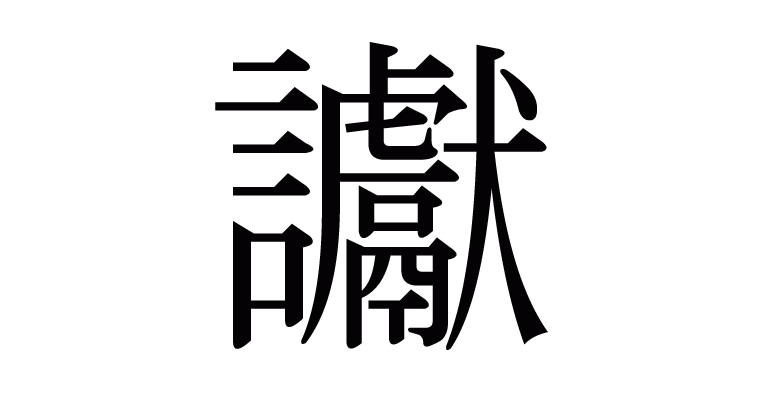 讞